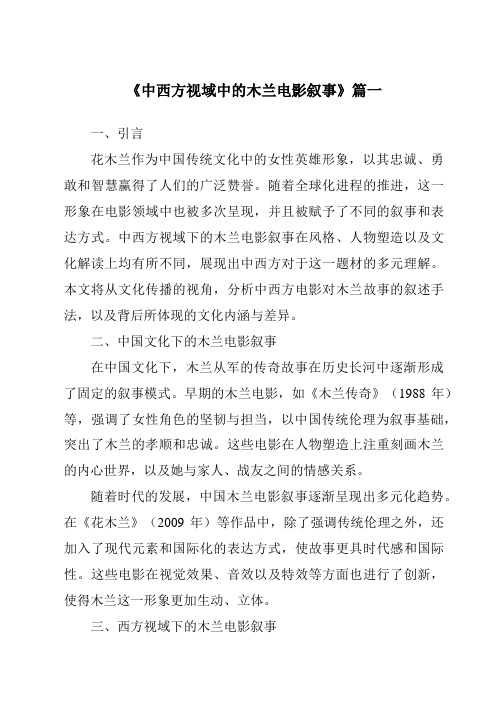 《中西方视域中的木兰电影叙事》篇一

一、引言

花木兰作为中国传统文化中的女性英雄形象，以其忠诚、勇敢和智慧赢得了人们的广泛赞誉。随着全球化进程的推进，这一形象在电影领域中也被多次呈现，并且被赋予了不同的叙事和表达方式。中西方视域下的木兰电影叙事在风格、人物塑造以及文化解读上均有所不同，展现出中西方对于这一题材的多元理解。本文将从文化传播的视角，分析中西方电影对木兰故事的叙述手法，以及背后所体现的文化内涵与差异。

二、中国文化下的木兰电影叙事

在中国文化下，木兰从军的传奇故事在历史长河中逐渐形成了固定的叙事模式。早期的木兰电影，如《木兰传奇》（1988 年）等，强调了女性角色的坚韧与担当，以中国传统伦理为叙事基础，突出了木兰的孝顺和忠诚。这些电影在人物塑造上注重刻画木兰的内心世界，以及她与家人、战友之间的情感关系。

随着时代的发展，中国木兰电影叙事逐渐呈现出多元化趋势。在《花木兰》（2009 年）等作品中，除了强调传统伦理之外，还加入了现代元素和国际化的表达方式，使故事更具时代感和国际性。这些电影在视觉效果、音效以及特效等方面也进行了创新，使得木兰这一形象更加生动、立体。

三、西方视域下的木兰电影叙事